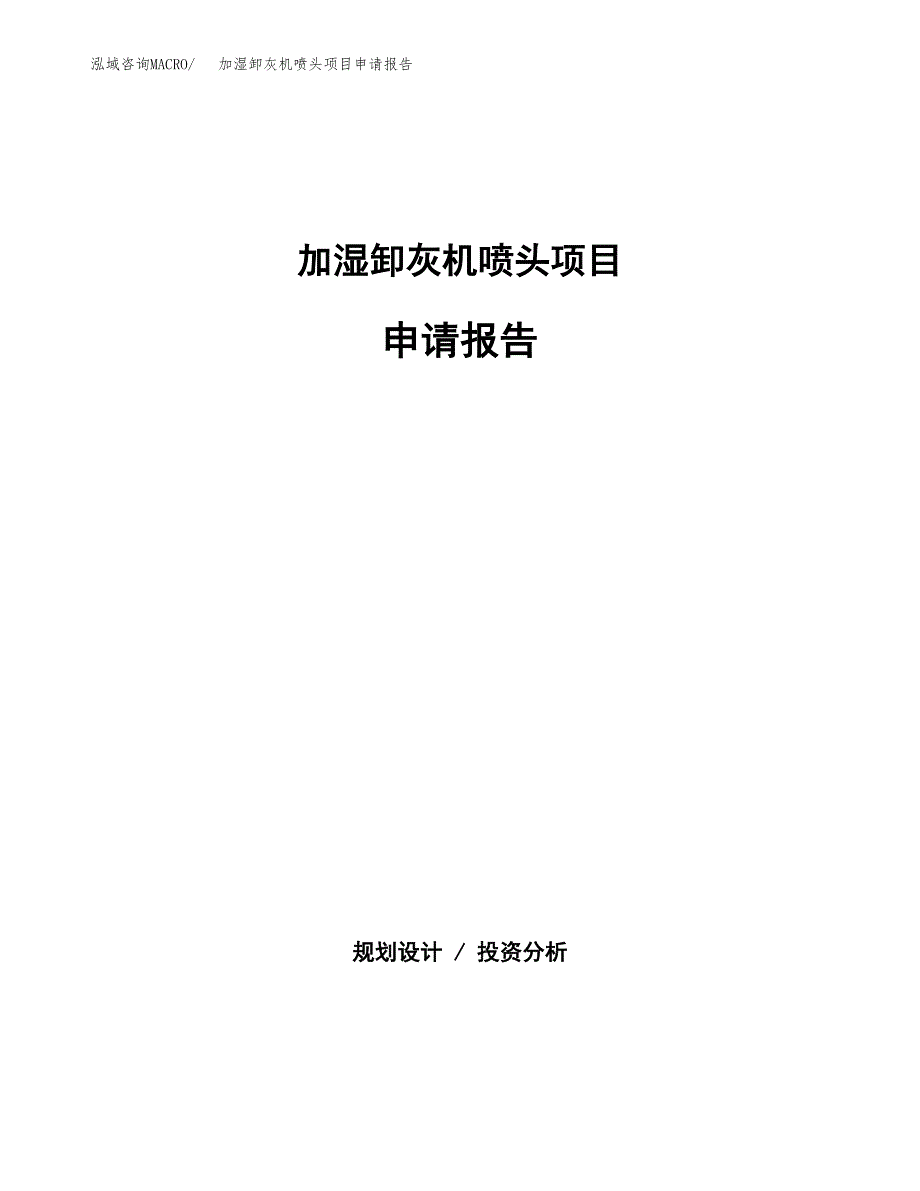 泓域咨询MACRO/　加湿卸灰机喷头项目申请报告

加湿卸灰机喷头项目

申请报告

规划设计 / 投资分析